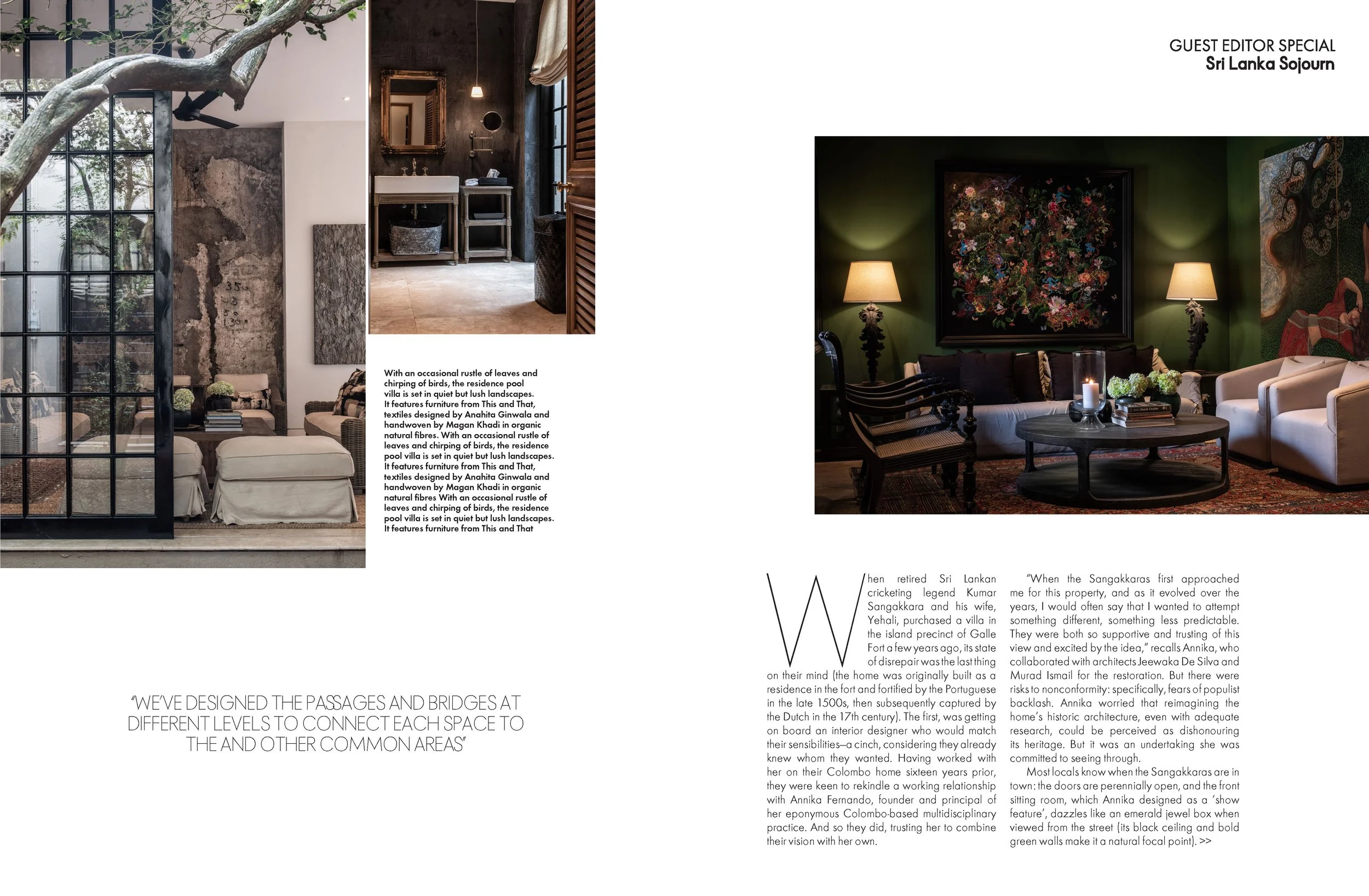 GUEST EDITOR SPECIAL
Sri Lanka Sojourn

With an occasional rustle of leaves and chirping of birds, the residence pool villa is set in quiet but lush landscapes. It features furniture from This and That, textiles designed by Anahita Ginwala and handwoven by Magan Khadi in organic natural fibres. With an occasional rustle of leaves and chirping of birds, the residence pool villa is set in quiet but lush landscapes. It features furniture from This and That, textiles designed by Anahita Ginwala and handwoven by Magan Khadi in organic natural fibres With an occasional rustle of leaves and chirping of birds, the residence pool villa is set in quiet but lush landscapes. It features furniture from This and That

"WE'VE DESIGNED THE PASSAGES AND BRIDGES AT DIFFERENT LEVELS TO CONNECT EACH SPACE TO THE AND OTHER COMMON AREAS"

When retired Sri Lankan cricketing legend Kumar Sangakkara and his wife, Yehali, purchased a villa in the island precinct of Galle Fort a few years ago, its state of disrepair was the last thing on their mind (the home was originally built as a residence in the fort and fortified by the Portuguese in the late 1500s, then subsequently captured by the Dutch in the 17th century). The first, was getting on board an interior designer who would match their sensibilities—a cinch, considering they already knew whom they wanted. Having worked with her on their Colombo home sixteen years prior, they were keen to rekindle a working relationship with Annika Fernando, founder and principal of her eponymous Colombo-based multidisciplinary practice. And so they did, trusting her to combine their vision with her own.

"When the Sangakkaras first approached me for this property, and as it evolved over the years, I would often say that I wanted to attempt something different, something less predictable. They were both so supportive and trusting of this view and excited by the idea," recalls Annika, who collaborated with architects Jeewaka De Silva and Murad Ismail for the restoration. But there were risks to nonconformity: specifically, fears of populist backlash. Annika worried that reimagining the home's historic architecture, even with adequate research, could be perceived as dishonouring its heritage. But it was an undertaking she was committed to seeing through.

Most locals know when the Sangakkaras are in town: the doors are perennially open, and the front sitting room, which Annika designed as a 'show feature', dazzles like an emerald jewel box when viewed from the street (its black ceiling and bold green walls make it a natural focal point). >>